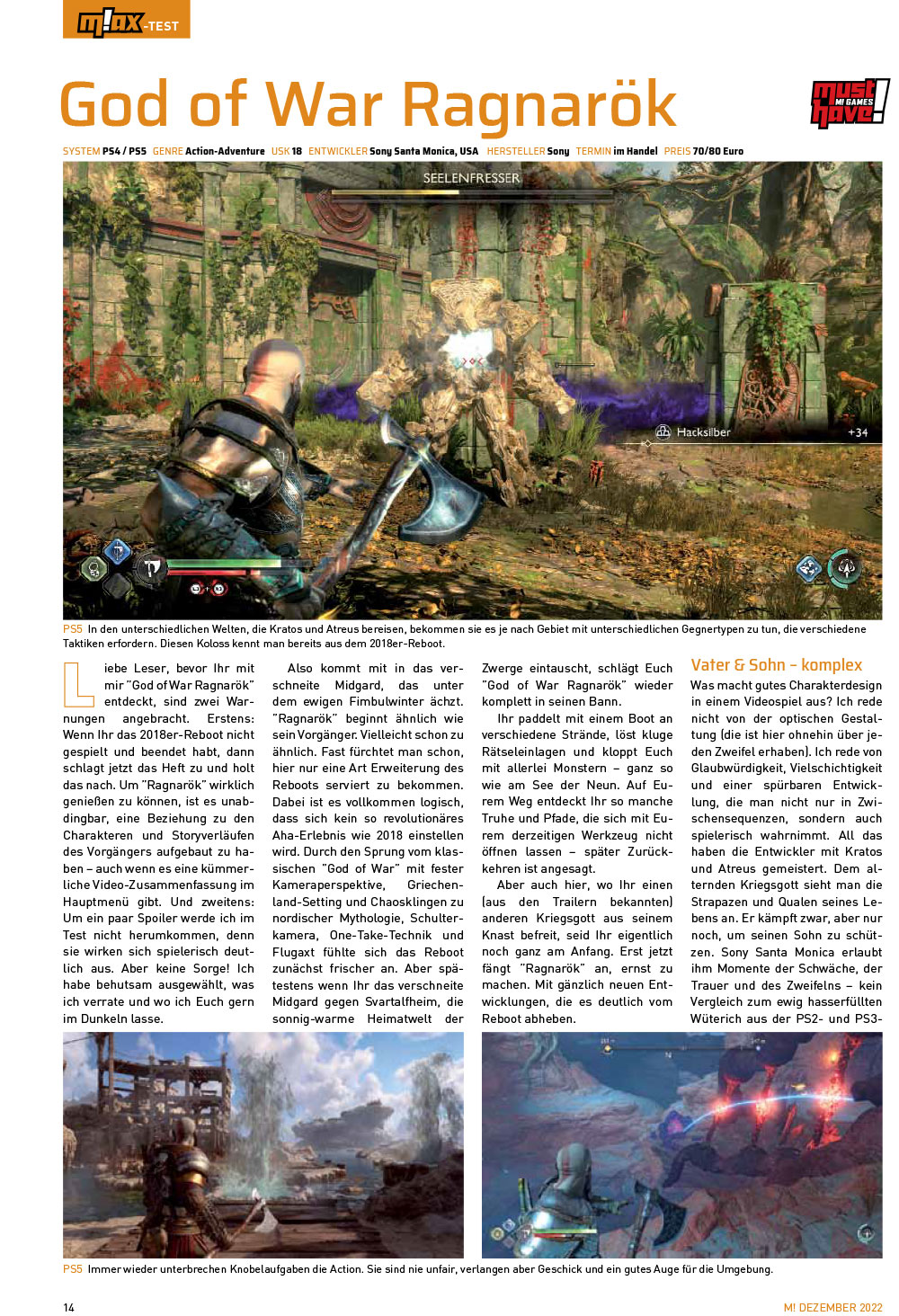 M!AX-TEST

God of War Ragnarök

must have! M! GAMES

SYSTEM PS4 / PS5 GENRE Action-Adventure USK 18 ENTWICKLER Sony Santa Monica, USA HERSTELLER Sony TERMIN im Handel PREIS 70/80 Euro

SEELENFRESSER

Hacksilber +34

PS5 In den unterschiedlichen Welten, die Kratos und Atreus bereisen, bekommen sie es je nach Gebiet mit unterschiedlichen Gegnertypen zu tun, die verschiedene Taktiken erfordern. Diesen Koloss kennt man bereits aus dem 2018er-Reboot.

Liebe Leser, bevor Ihr mit mir "God of War Ragnarök" entdeckt, sind zwei Warnungen angebracht. Erstens: Wenn Ihr das 2018er-Reboot nicht gespielt und beendet habt, dann schlagt jetzt das Heft zu und holt das nach. Um "Ragnarök" wirklich genießen zu können, ist es unabdingbar, eine Beziehung zu den Charakteren und Storyverläufen des Vorgängers aufgebaut zu haben – auch wenn es eine kümmerliche Video-Zusammenfassung im Hauptmenü gibt. Und zweitens: Um ein paar Spoiler werde ich im Test nicht herumkommen, denn sie wirken sich spielerisch deutlich aus. Aber keine Sorge! Ich habe behutsam ausgewählt, was ich verrate und wo ich Euch gern im Dunkeln lasse.

Also kommt mit in das verschneite Midgard, das unter dem ewigen Fimbulwinter ächzt. "Ragnarök" beginnt ähnlich wie sein Vorgänger. Vielleicht schon zu ähnlich. Fast fürchtet man schon, hier nur eine Art Erweiterung des Reboots serviert zu bekommen. Dabei ist es vollkommen logisch, dass sich kein so revolutionäres Aha-Erlebnis wie 2018 einstellen wird. Durch den Sprung vom klassischen "God of War" mit fester Kameraperspektive, Griechenland-Setting und Chaosklingen zu nordischer Mythologie, Schulterkamera, One-Take-Technik und Flugaxt fühlte sich das Reboot zunächst frischer an. Aber spätestens wenn Ihr das verschneite Midgard gegen Svartalfheim, die sonnig-warme Heimatwelt der Zwerge eintauscht, schlägt Euch "God of War Ragnarök" wieder komplett in seinen Bann.

Ihr paddelt mit einem Boot an verschiedene Strände, löst kluge Rätseleinlagen und kloppt Euch mit allerlei Monstern – ganz so wie am See der Neun. Auf Eurem Weg entdeckt Ihr so manche Truhe und Pfade, die sich mit Eurem derzeitigen Werkzeug nicht öffnen lassen – später Zurückkehren ist angesagt.

Aber auch hier, wo Ihr einen (aus den Trailern bekannten) anderen Kriegsgott aus seinem Knast befreit, seid Ihr eigentlich noch ganz am Anfang. Erst jetzt fängt "Ragnarök" an, ernst zu machen. Mit gänzlich neuen Entwicklungen, die es deutlich vom Reboot abheben.

Vater & Sohn – komplex

Was macht gutes Charakterdesign in einem Videospiel aus? Ich rede nicht von der optischen Gestaltung (die ist hier ohnehin über jeden Zweifel erhaben). Ich rede von Glaubwürdigkeit, Vielschichtigkeit und einer spürbaren Entwicklung, die man nicht nur in Zwischensequenzen, sondern auch spielerisch wahrnimmt. All das haben die Entwickler mit Kratos und Atreus gemeistert. Dem alternden Kriegsgott sieht man die Strapazen und Qualen seines Lebens an. Er kämpft zwar, aber nur noch, um seinen Sohn zu schützen. Sony Santa Monica erlaubt ihm Momente der Schwäche, der Trauer und des Zweifelns – kein Vergleich zum ewig hasserfüllten Wüterich aus der PS2- und PS3-

PS5 Immer wieder unterbrechen Knobelaufgaben die Action. Sie sind nie unfair, verlangen aber Geschick und ein gutes Auge für die Umgebung.

14

M! DEZEMBER 2022